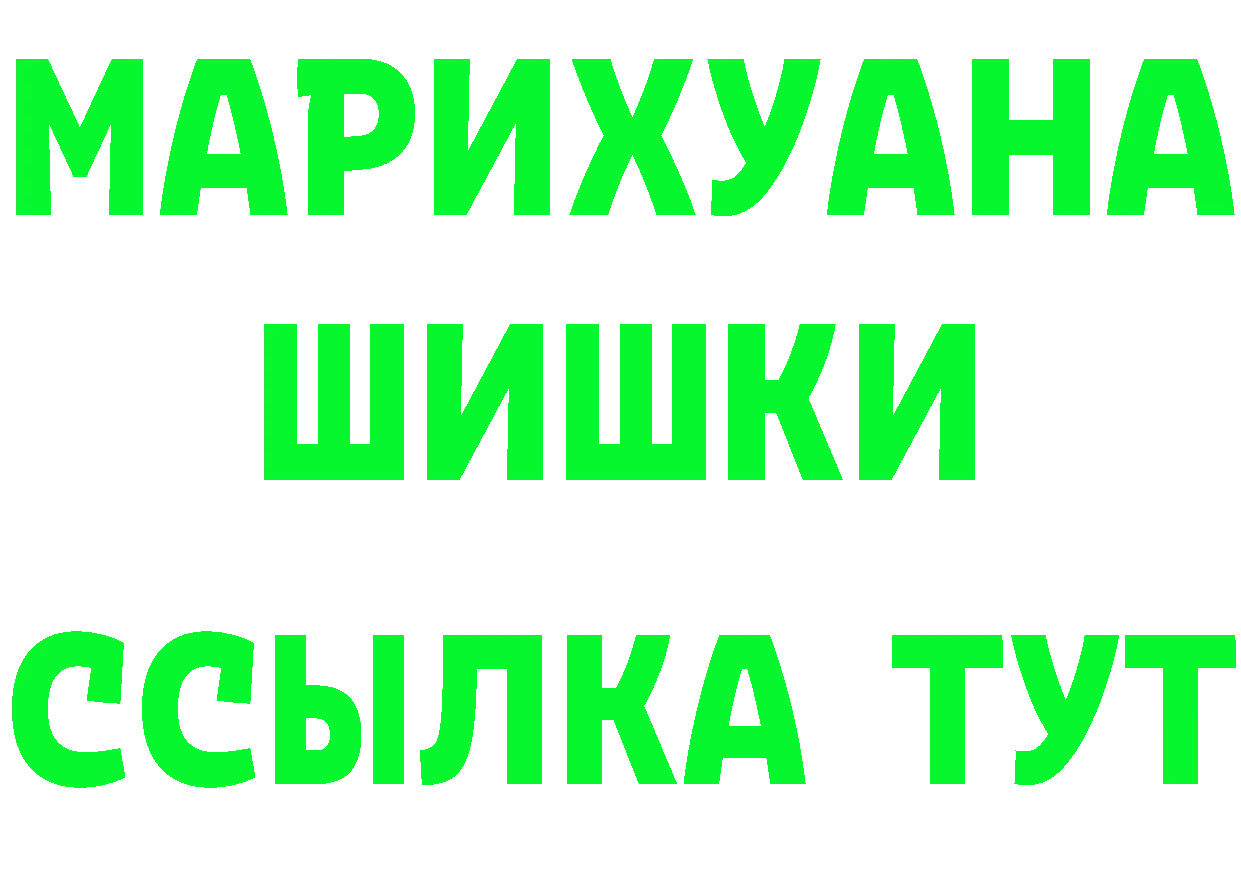 МАРИХУАНА
ШИШКИ
ССЫЛКА ТУТ